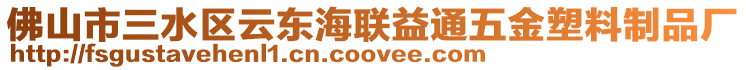 佛山市三水区云东海联益通五金塑料制品厂
http://fsgustavehenl1.cn.coovee.com